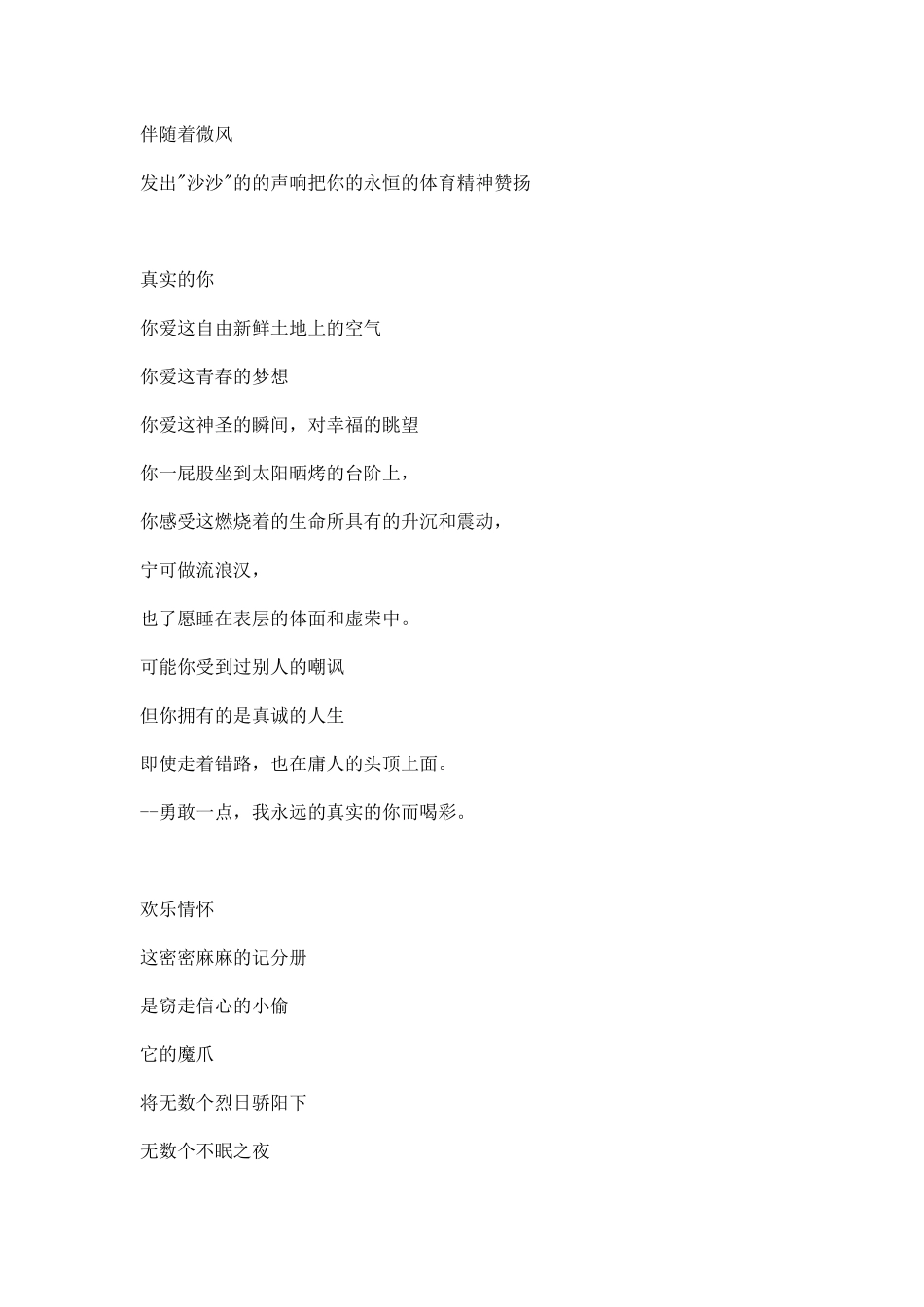 伴随着微风

发出"沙沙"的的声响把你的永恒的体育精神赞扬

真实的你

你爱这自由新鲜土地上的空气

你爱这青春的梦想

你爱这神圣的瞬间，对幸福的眺望

你一屁股坐到太阳晒烤的台阶上，

你感受这燃烧着的生命所具有的升沉和震动，

宁可做流浪汉，

也了愿睡在表层的体面和虚荣中。

可能你受到过别人的嘲讽

但你拥有的是真诚的人生

即使走着错路，也在庸人的头顶上面。

--勇敢一点，我永远的真实的你而喝彩。

欢乐情怀

这密密麻麻的记分册

是窃走信心的小偷

它的魔爪

将无数个烈日骄阳下

无数个不眠之夜